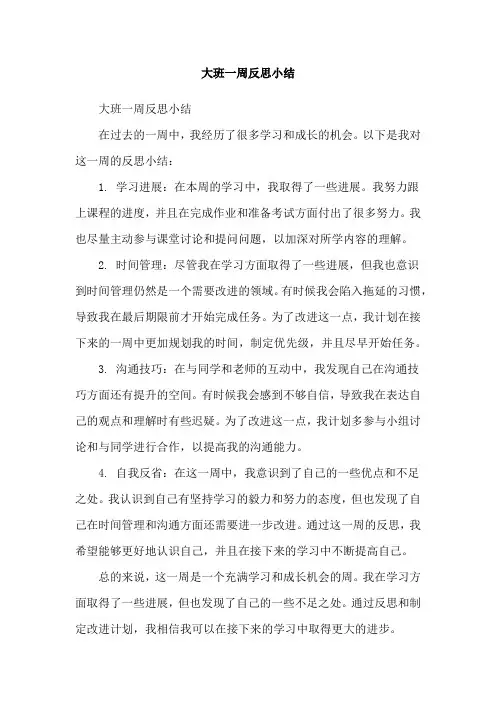 大班一周反思小结

大班一周反思小结

在过去的一周中，我经历了很多学习和成长的机会。以下是我对这一周的反思小结：

1. 学习进展：在本周的学习中，我取得了一些进展。我努力跟上课程的进度，并且在完成作业和准备考试方面付出了很多努力。我也尽量主动参与课堂讨论和提问问题，以加深对所学内容的理解。

2. 时间管理：尽管我在学习方面取得了一些进展，但我也意识到时间管理仍然是一个需要改进的领域。有时候我会陷入拖延的习惯，导致我在最后期限前才开始完成任务。为了改进这一点，我计划在接下来的一周中更加规划我的时间，制定优先级，并且尽早开始任务。

3. 沟通技巧：在与同学和老师的互动中，我发现自己在沟通技巧方面还有提升的空间。有时候我会感到不够自信，导致我在表达自己的观点和理解时有些迟疑。为了改进这一点，我计划多参与小组讨论和与同学进行合作，以提高我的沟通能力。

4. 自我反省：在这一周中，我意识到了自己的一些优点和不足之处。我认识到自己有坚持学习的毅力和努力的态度，但也发现了自己在时间管理和沟通方面还需要进一步改进。通过这一周的反思，我希望能够更好地认识自己，并且在接下来的学习中不断提高自己。

总的来说，这一周是一个充满学习和成长机会的周。我在学习方面取得了一些进展，但也发现了自己的一些不足之处。通过反思和制定改进计划，我相信我可以在接下来的学习中取得更大的进步。